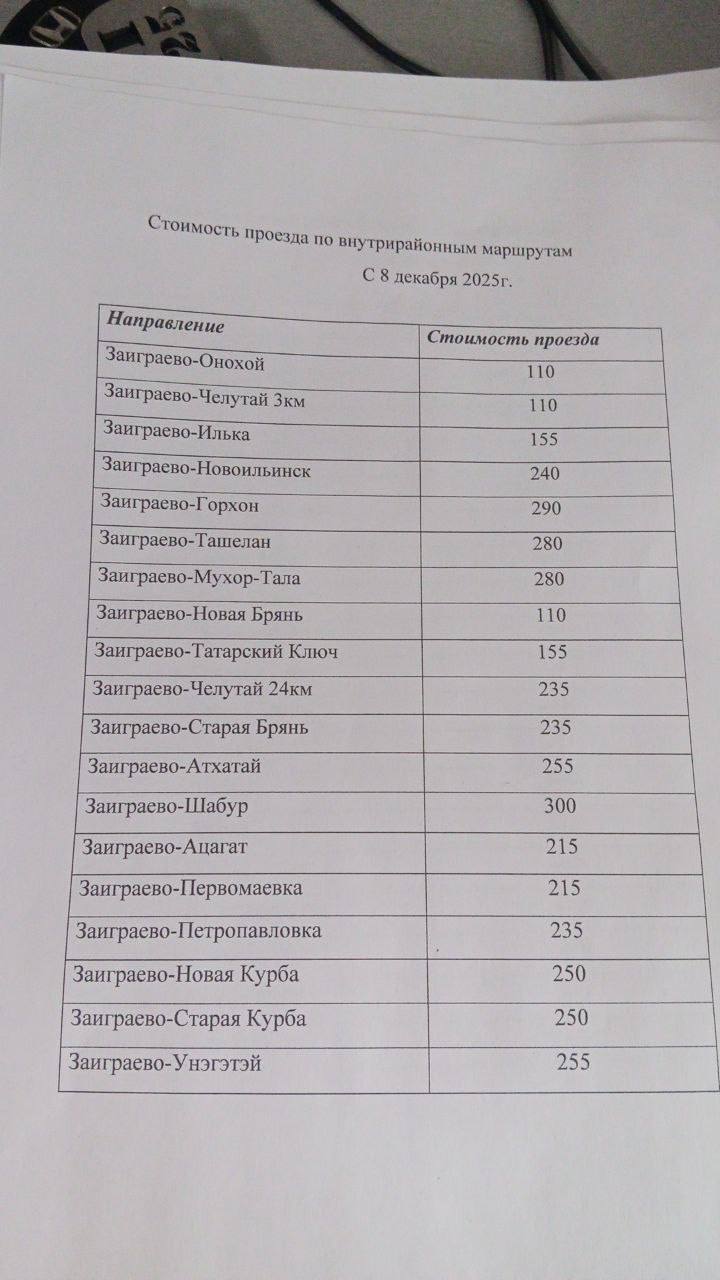 Стоимость проезда по внутрирайонным маршрутам
С 8 декабря 2025г.

| Направление | Стоимость проезда |
|---|---|
| Заиграево-Онохой | 110 |
| Заиграево-Челутай 3км | 110 |
| Заиграево-Илька | 155 |
| Заиграево-Новоильинск | 240 |
| Заиграево-Горхон | 290 |
| Заиграево-Ташелан | 280 |
| Заиграево-Мухор-Тала | 280 |
| Заиграево-Новая Брянь | 110 |
| Заиграево-Татарский Ключ | 155 |
| Заиграево-Челутай 24км | 235 |
| Заиграево-Старая Брянь | 235 |
| Заиграево-Атхатай | 255 |
| Заиграево-Шабур | 300 |
| Заиграево-Ацагат | 215 |
| Заиграево-Первомаевка | 215 |
| Заиграево-Петропавловка | 235 |
| Заиграево-Новая Курба | 250 |
| Заиграево-Старая Курба | 250 |
| Заиграево-Унэгэтэй | 255 |